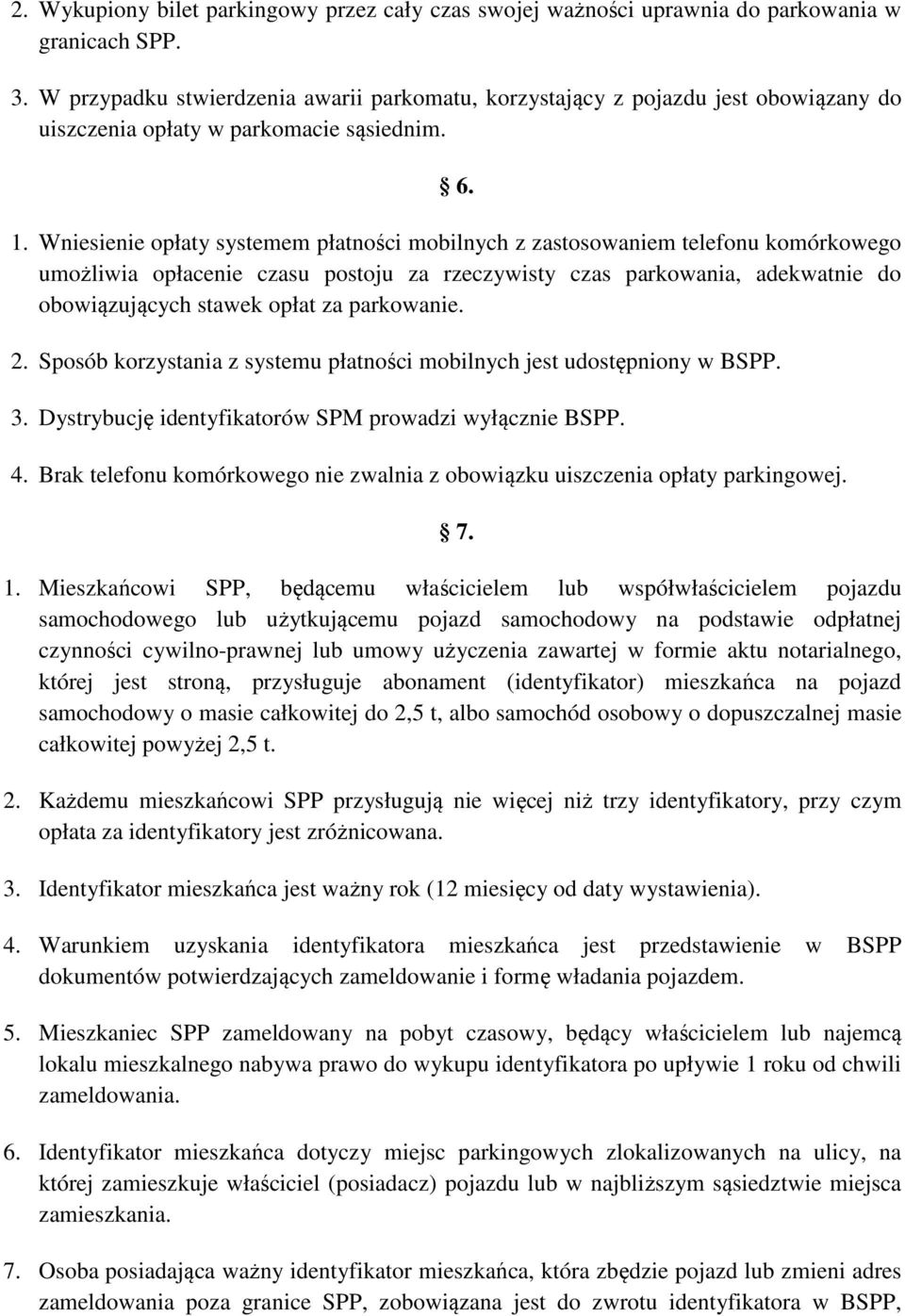 2. Wykupiony bilet parkingowy przez cały czas swojej ważności uprawnia do parkowania w granicach SPP.

3. W przypadku stwierdzenia awarii parkomatu, korzystający z pojazdu jest obowiązany do uiszczenia opłaty w parkomacie sąsiednim.

§ 6.

1. Wniesienie opłaty systemem płatności mobilnych z zastosowaniem telefonu komórkowego umożliwia opłacenie czasu postoju za rzeczywisty czas parkowania, adekwatnie do obowiązujących stawek opłat za parkowanie.

2. Sposób korzystania z systemu płatności mobilnych jest udostępniony w BSPP.

3. Dystrybucję identyfikatorów SPM prowadzi wyłącznie BSPP.

4. Brak telefonu komórkowego nie zwalnia z obowiązku uiszczenia opłaty parkingowej.

§ 7.

1. Mieszkańcowi SPP, będącemu właścicielem lub współwłaścicielem pojazdu samochodowego lub użytkującemu pojazd samochodowy na podstawie odpłatnej czynności cywilno-prawnej lub umowy użyczenia zawartej w formie aktu notarialnego, której jest stroną, przysługuje abonament (identyfikator) mieszkańca na pojazd samochodowy o masie całkowitej do 2,5 t, albo samochód osobowy o dopuszczalnej masie całkowitej powyżej 2,5 t.

2. Każdemu mieszkańcowi SPP przysługują nie więcej niż trzy identyfikatory, przy czym opłata za identyfikatory jest zróżnicowana.

3. Identyfikator mieszkańca jest ważny rok (12 miesięcy od daty wystawienia).

4. Warunkiem uzyskania identyfikatora mieszkańca jest przedstawienie w BSPP dokumentów potwierdzających zameldowanie i formę władania pojazdem.

5. Mieszkaniec SPP zameldowany na pobyt czasowy, będący właścicielem lub najemcą lokalu mieszkalnego nabywa prawo do wykupu identyfikatora po upływie 1 roku od chwili zameldowania.

6. Identyfikator mieszkańca dotyczy miejsc parkingowych zlokalizowanych na ulicy, na której zamieszkuje właściciel (posiadacz) pojazdu lub w najbliższym sąsiedztwie miejsca zamieszkania.

7. Osoba posiadająca ważny identyfikator mieszkańca, która zbędzie pojazd lub zmieni adres zameldowania poza granice SPP, zobowiązana jest do zwrotu identyfikatora w BSPP,